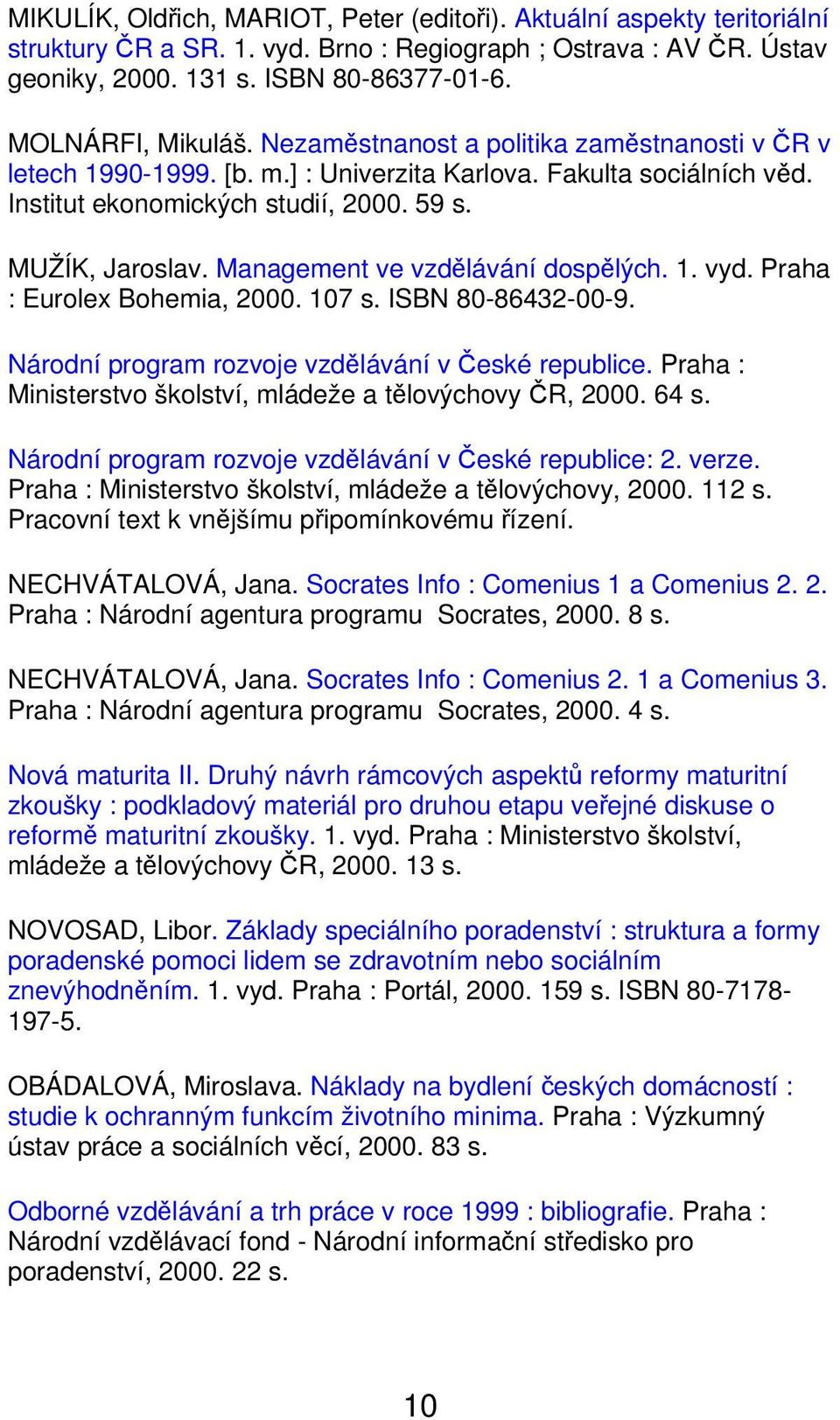 MIKULÍK, Oldřich, MARIOT, Peter (editoři). Aktuální aspekty teritoriální struktury ČR a SR. 1. vyd. Brno : Regiograph ; Ostrava : AV ČR. Ústav geoniky, 2000. 131 s. ISBN 80-86377-01-6.

MOLNÁRFI, Mikuláš. Nezaměstnanost a politika zaměstnanosti v ČR v letech 1990-1999. [b. m.] : Univerzita Karlova. Fakulta sociálních věd. Institut ekonomických studií, 2000. 59 s.

MUŽÍK, Jaroslav. Management ve vzdělávání dospělých. 1. vyd. Praha : Eurolex Bohemia, 2000. 107 s. ISBN 80-86432-00-9.

Národní program rozvoje vzdělávání v České republice. Praha : Ministerstvo školství, mládeže a tělovýchovy ČR, 2000. 64 s.

Národní program rozvoje vzdělávání v České republice: 2. verze. Praha : Ministerstvo školství, mládeže a tělovýchovy, 2000. 112 s. Pracovní text k vnějšímu připomínkovému řízení.

NECHVÁTALOVÁ, Jana. Socrates Info : Comenius 1 a Comenius 2. 2. Praha : Národní agentura programu Socrates, 2000. 8 s.

NECHVÁTALOVÁ, Jana. Socrates Info : Comenius 2. 1 a Comenius 3. Praha : Národní agentura programu Socrates, 2000. 4 s.

Nová maturita II. Druhý návrh rámcových aspektů reformy maturitní zkoušky : podkladový materiál pro druhou etapu veřejné diskuse o reformě maturitní zkoušky. 1. vyd. Praha : Ministerstvo školství, mládeže a tělovýchovy ČR, 2000. 13 s.

NOVOSAD, Libor. Základy speciálního poradenství : struktura a formy poradenské pomoci lidem se zdravotním nebo sociálním znevýhodněním. 1. vyd. Praha : Portál, 2000. 159 s. ISBN 80-7178-197-5.

OBÁDALOVÁ, Miroslava. Náklady na bydlení českých domácností : studie k ochranným funkcím životního minima. Praha : Výzkumný ústav práce a sociálních věcí, 2000. 83 s.

Odborné vzdělávání a trh práce v roce 1999 : bibliografie. Praha : Národní vzdělávací fond - Národní informační středisko pro poradenství, 2000. 22 s.

10